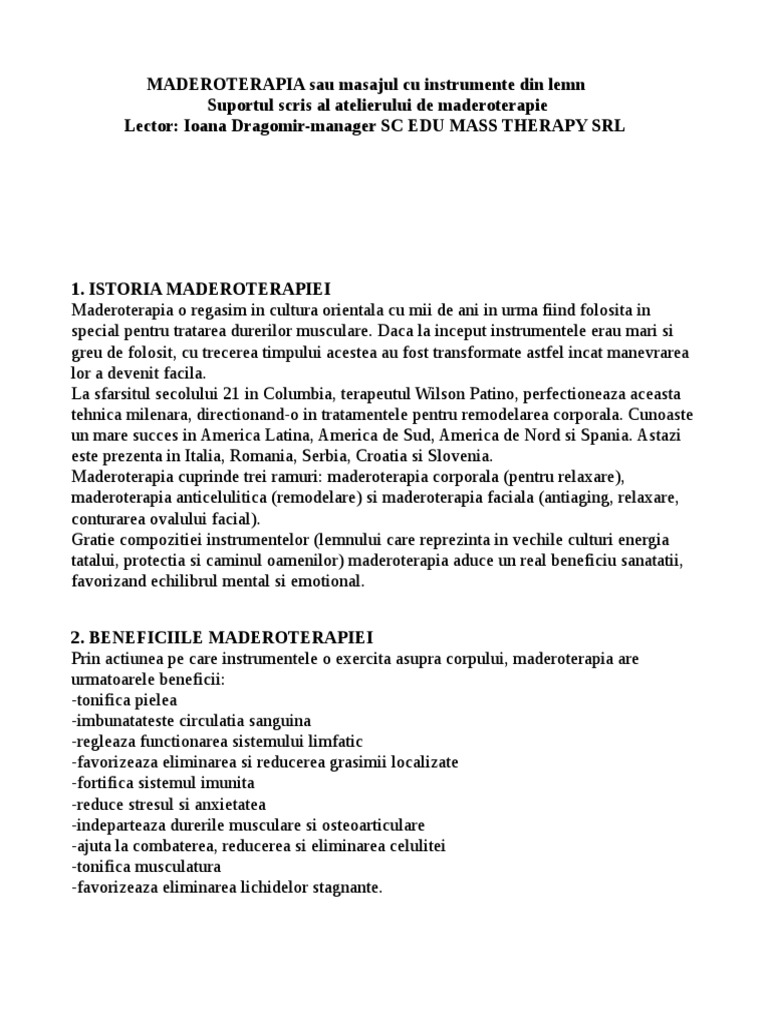 MADEROTERAPIA sau masajul cu instrumente din lemn
Suportul scris al atelierului de maderoterapie
Lector: Ioana Dragomir-manager SC EDU MASS THERAPY SRL

1. ISTORIA MADEROTERAPIEI
Maderoterapia o regasim in cultura orientala cu mii de ani in urma fiind folosita in special pentru tratarea durerilor musculare. Daca la inceput instrumentele erau mari si greu de folosit, cu trecerea timpului acestea au fost transformate astfel incat manevrarea lor a devenit facila.
La sfarsitul secolului 21 in Columbia, terapeutul Wilson Patino, perfectioneaza aceasta tehnica milenara, directionand-o in tratamentele pentru remodelarea corporala. Cunoaste un mare succes in America Latina, America de Sud, America de Nord si Spania. Astazi este prezenta in Italia, Romania, Serbia, Croatia si Slovenia.
Maderoterapia cuprinde trei ramuri: maderoterapia corporala (pentru relaxare), maderoterapia anticelulitica (remodelare) si maderoterapia faciala (antiaging, relaxare, conturarea ovalului facial).
Gratie compozitiei instrumentelor (lemnului care reprezinta in vechile culturi energia tatalui, protectia si caminul oamenilor) maderoterapia aduce un real beneficiu sanatatii, favorizand echilibrul mental si emotional.

2. BENEFICIILE MADEROTERAPIEI
Prin actiunea pe care instrumentele o exercita asupra corpului, maderoterapia are urmatoarele beneficii:
-tonifica pielea
-imbunatateste circulatia sanguina
-regleaza functionarea sistemului limfatic
-favorizeaza eliminarea si reducerea grasimii localizate
-fortifica sistemul imunita
-reduce stresul si anxietatea
-indeparteaza durerile musculare si osteoarticulare
-ajuta la combaterea, reducerea si eliminarea celulitei
-tonifica musculatura
-favorizeaza eliminarea lichidelor stagnante.